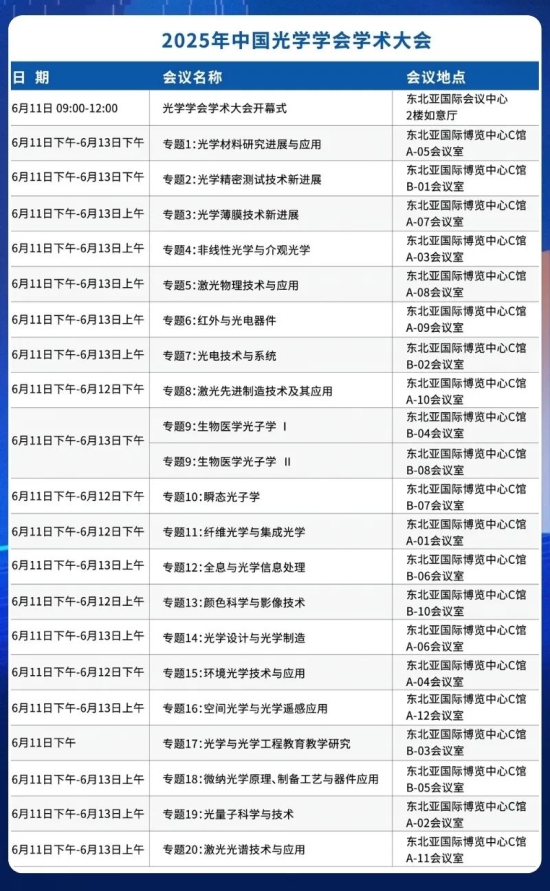 2025年中国光学学会学术大会

| 日 期 | 会议名称 | 会议地点 |
|---|---|---|
| 6月11日 09:00-12:00 | 光学学会学术大会开幕式 | 东北亚国际会议中心 2楼如意厅 |
| 6月11日下午-6月13日下午 | 专题1:光学材料研究进展与应用 | 东北亚国际博览中心C馆 A-05会议室 |
| 6月11日下午-6月13日下午 | 专题2:光学精密测试技术新进展 | 东北亚国际博览中心C馆 B-01会议室 |
| 6月11日下午-6月13日上午 | 专题3:光学薄膜技术新进展 | 东北亚国际博览中心C馆 A-07会议室 |
| 6月11日下午-6月13日上午 | 专题4:非线性光学与介观光学 | 东北亚国际博览中心C馆 A-03会议室 |
| 6月11日下午-6月13日上午 | 专题5:激光物理技术与应用 | 东北亚国际博览中心C馆 A-08会议室 |
| 6月11日下午-6月13日上午 | 专题6:红外与光电器件 | 东北亚国际博览中心C馆 A-09会议室 |
| 6月11日下午-6月13日上午 | 专题7:光电技术与系统 | 东北亚国际博览中心C馆 B-02会议室 |
| 6月11日下午-6月12日下午 | 专题8:激光先进制造技术及其应用 | 东北亚国际博览中心C馆 A-10会议室 |
| 6月11日下午-6月13日下午 | 专题9:生物医学光子学 Ⅰ | 东北亚国际博览中心C馆 B-04会议室 |
| | 专题9:生物医学光子学 Ⅱ | 东北亚国际博览中心C馆 B-08会议室 |
| 6月11日下午-6月12日下午 | 专题10:瞬态光子学 | 东北亚国际博览中心C馆 B-07会议室 |
| 6月11日下午-6月12日下午 | 专题11:纤维光学与集成光学 | 东北亚国际博览中心C馆 A-01会议室 |
| 6月11日下午-6月13日上午 | 专题12:全息与光学信息处理 | 东北亚国际博览中心C馆 B-06会议室 |
| 6月11日下午-6月12日上午 | 专题13:颜色科学与影像技术 | 东北亚国际博览中心C馆 B-10会议室 |
| 6月11日下午-6月13日上午 | 专题14:光学设计与光学制造 | 东北亚国际博览中心C馆 A-06会议室 |
| 6月11日下午-6月12日下午 | 专题15:环境光学技术与应用 | 东北亚国际博览中心C馆 A-04会议室 |
| 6月11日下午-6月13日上午 | 专题16:空间光学与光学遥感应用 | 东北亚国际博览中心C馆 A-12会议室 |
| 6月11日下午 | 专题17:光学与光学工程教育教学研究 | 东北亚国际博览中心C馆 B-03会议室 |
| 6月11日下午-6月13日上午 | 专题18:微纳光学原理、制备工艺与器件应用 | 东北亚国际博览中心C馆 B-05会议室 |
| 6月11日下午-6月13日上午 | 专题19:光量子科学与技术 | 东北亚国际博览中心C馆 A-02会议室 |
| 6月11日下午-6月13日上午 | 专题20:激光光谱技术与应用 | 东北亚国际博览中心C馆 A-11会议室 |